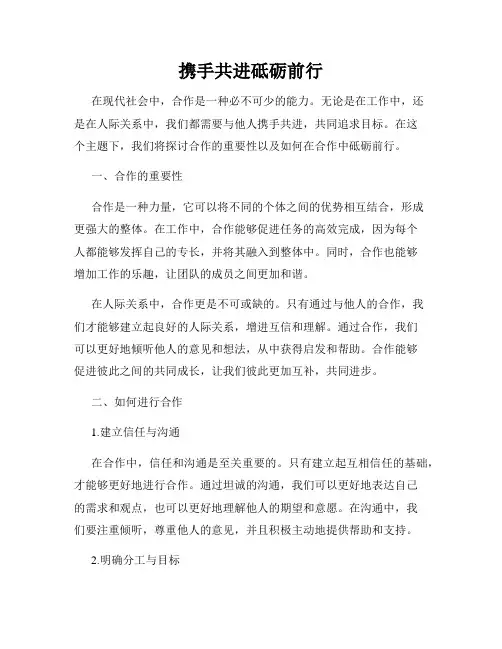 携手共进砥砺前行

在现代社会中，合作是一种必不可少的能力。无论是在工作中，还是在人际关系中，我们都需要与他人携手共进，共同追求目标。在这个主题下，我们将探讨合作的重要性以及如何在合作中砥砺前行。

一、合作的重要性

合作是一种力量，它可以将不同的个体之间的优势相互结合，形成更强大的整体。在工作中，合作能够促进任务的高效完成，因为每个人都能够发挥自己的专长，并将其融入到整体中。同时，合作也能够增加工作的乐趣，让团队的成员之间更加和谐。

在人际关系中，合作更是不可或缺的。只有通过与他人的合作，我们才能够建立起良好的人际关系，增进互信和理解。通过合作，我们可以更好地倾听他人的意见和想法，从中获得启发和帮助。合作能够促进彼此之间的共同成长，让我们彼此更加互补，共同进步。

二、如何进行合作

1.建立信任与沟通

在合作中，信任和沟通是至关重要的。只有建立起互相信任的基础，才能够更好地进行合作。通过坦诚的沟通，我们可以更好地表达自己的需求和观点，也可以更好地理解他人的期望和意愿。在沟通中，我们要注重倾听，尊重他人的意见，并且积极主动地提供帮助和支持。

2.明确分工与目标